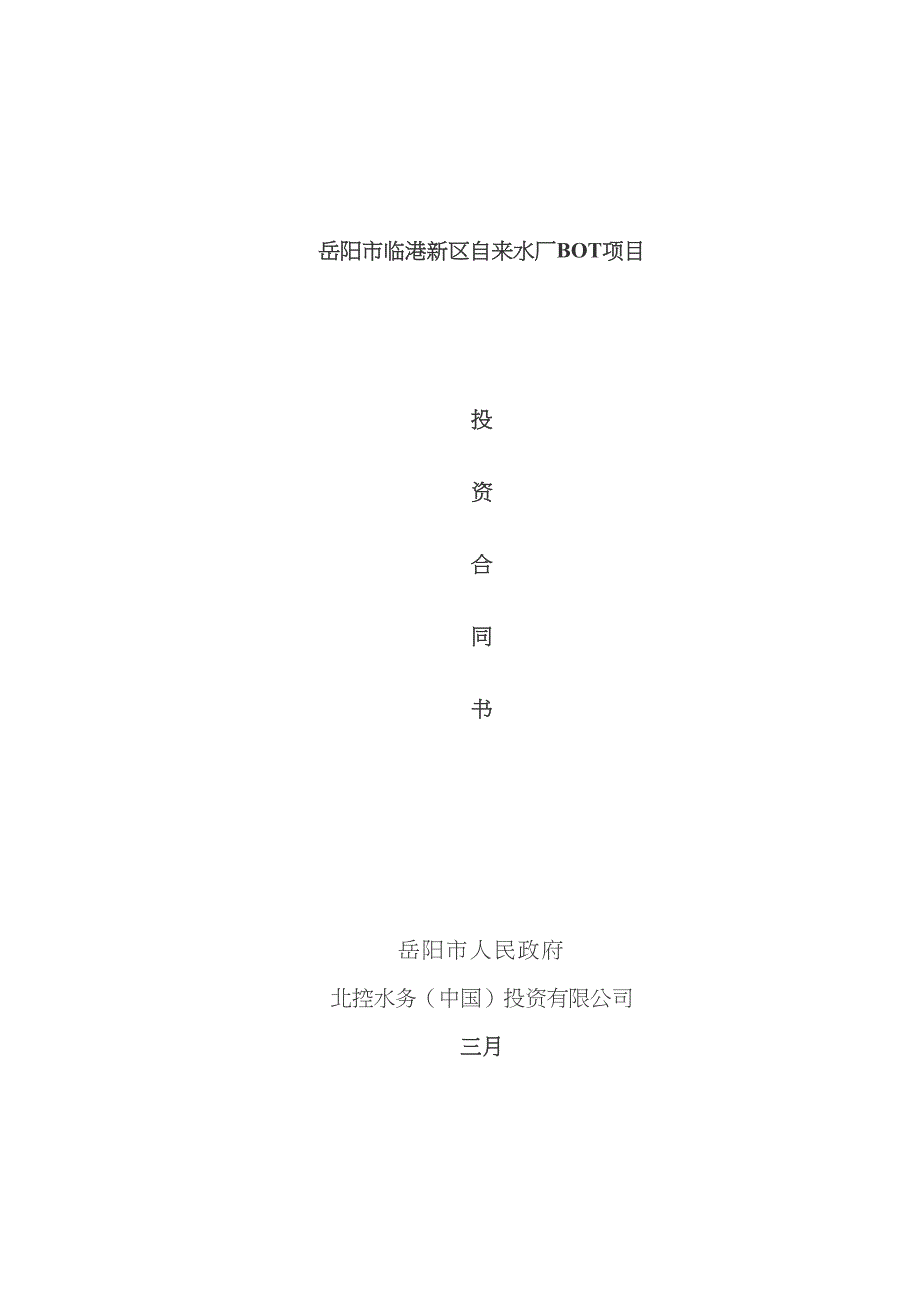 岳阳市临港新区自来水厂BOT项目

投

资

合

同

书

岳阳市人民政府

北控水务（中国）投资有限公司

三月